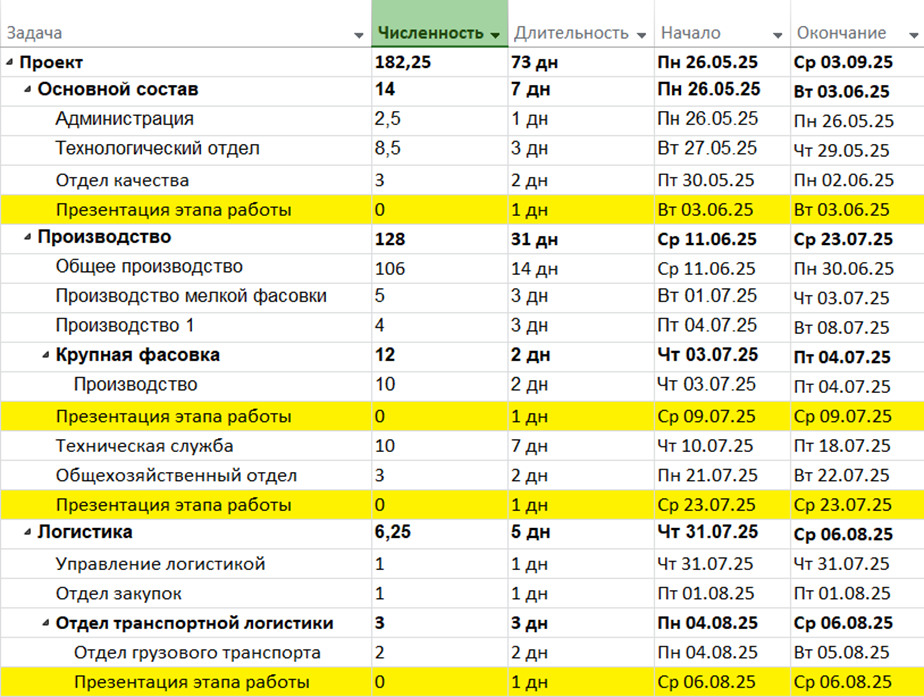 | Задача | Численность | Длительность | Начало | Окончание |
|---|---|---|---|---|
| Проект | 182,25 | 73 дн | Пн 26.05.25 | Ср 03.09.25 |
| Основной состав | 14 | 7 дн | Пн 26.05.25 | Вт 03.06.25 |
| Администрация | 2,5 | 1 дн | Пн 26.05.25 | Пн 26.05.25 |
| Технологический отдел | 8,5 | 3 дн | Вт 27.05.25 | Чт 29.05.25 |
| Отдел качества | 3 | 2 дн | Пт 30.05.25 | Пн 02.06.25 |
| Презентация этапа работы | 0 | 1 дн | Вт 03.06.25 | Вт 03.06.25 |
| Производство | 128 | 31 дн | Ср 11.06.25 | Ср 23.07.25 |
| Общее производство | 106 | 14 дн | Ср 11.06.25 | Пн 30.06.25 |
| Производство мелкой фасовки | 5 | 3 дн | Вт 01.07.25 | Чт 03.07.25 |
| Производство 1 | 4 | 3 дн | Пт 04.07.25 | Вт 08.07.25 |
| Крупная фасовка | 12 | 2 дн | Чт 03.07.25 | Пт 04.07.25 |
| Производство | 10 | 2 дн | Чт 03.07.25 | Пт 04.07.25 |
| Презентация этапа работы | 0 | 1 дн | Ср 09.07.25 | Ср 09.07.25 |
| Техническая служба | 10 | 7 дн | Чт 10.07.25 | Пт 18.07.25 |
| Общехозяйственный отдел | 3 | 2 дн | Пн 21.07.25 | Вт 22.07.25 |
| Презентация этапа работы | 0 | 1 дн | Ср 23.07.25 | Ср 23.07.25 |
| Логистика | 6,25 | 5 дн | Чт 31.07.25 | Ср 06.08.25 |
| Управление логистикой | 1 | 1 дн | Чт 31.07.25 | Чт 31.07.25 |
| Отдел закупок | 1 | 1 дн | Пт 01.08.25 | Пт 01.08.25 |
| Отдел транспортной логистики | 3 | 3 дн | Пн 04.08.25 | Ср 06.08.25 |
| Отдел грузового транспорта | 2 | 2 дн | Пн 04.08.25 | Вт 05.08.25 |
| Презентация этапа работы | 0 | 1 дн | Ср 06.08.25 | Ср 06.08.25 |